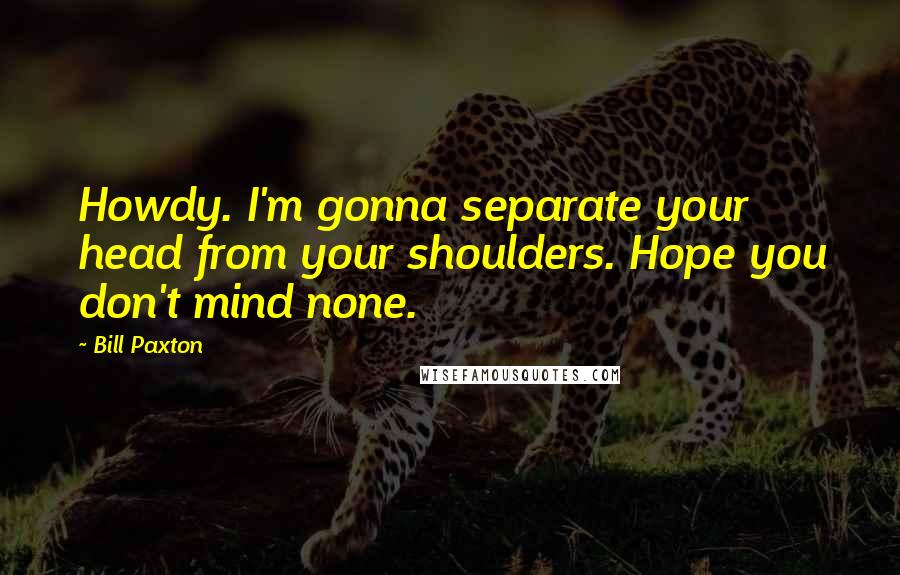 Howdy. I'm gonna separate your head from your shoulders. Hope you don't mind none.

- Bill Paxton

WISEFAMOUSQUOTES.COM